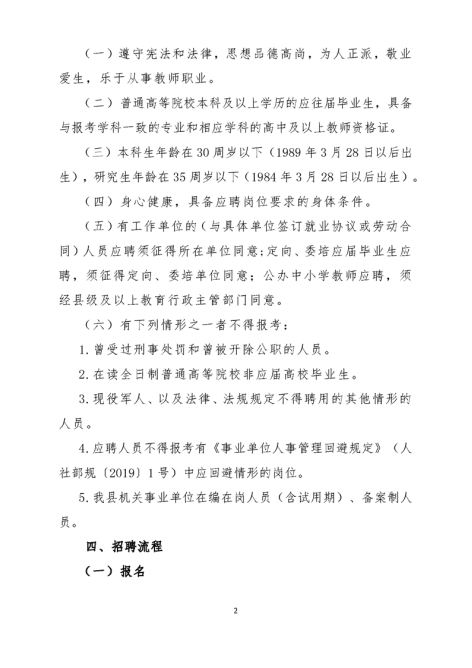 （一）遵守宪法和法律，思想品德高尚，为人正派，敬业爱生，乐于从事教师职业。

（二）普通高等院校本科及以上学历的应往届毕业生，具备与报考学科一致的专业和相应学科的高中及以上教师资格证。

（三）本科生年龄在30周岁以下（1989年3月28日以后出生），研究生年龄在35周岁以下（1984年3月28日以后出生）。

（四）身心健康，具备应聘岗位要求的身体条件。

（五）有工作单位的（与具体单位签订就业协议或劳动合同）人员应聘须征得所在单位同意；定向、委培应届毕业生应聘，须征得定向、委培单位同意；公办中小学教师应聘，须经县级及以上教育行政主管部门同意。

（六）有下列情形之一者不得报考：

1.曾受过刑事处罚和曾被开除公职的人员。

2.在读全日制普通高等院校非应届高校毕业生。

3.现役军人、以及法律、法规规定不得聘用的其他情形的人员。

4.应聘人员不得报考有《事业单位人事管理回避规定》（人社部规〔2019〕1号）中应回避情形的岗位。

5.我县机关事业单位在编在岗人员（含试用期）、备案制人员。

四、招聘流程

（一）报名

2